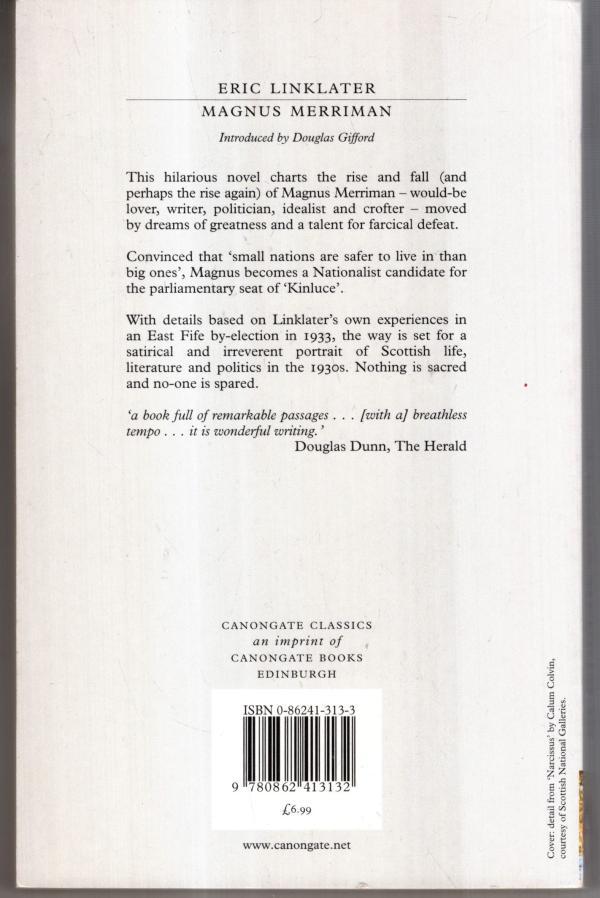 ERIC LINKLATER
MAGNUS MERRIMAN

Introduced by Douglas Gifford

This hilarious novel charts the rise and fall (and perhaps the rise again) of Magnus Merriman – would-be lover, writer, politician, idealist and crofter – moved by dreams of greatness and a talent for farcical defeat.

Convinced that 'small nations are safer to live in than big ones', Magnus becomes a Nationalist candidate for the parliamentary seat of 'Kinluce'.

With details based on Linklater's own experiences in an East Fife by-election in 1933, the way is set for a satirical and irreverent portrait of Scottish life, literature and politics in the 1930s. Nothing is sacred and no-one is spared.

'a book full of remarkable passages . . . [with a] breathless tempo . . . it is wonderful writing.'
Douglas Dunn, The Herald

CANONGATE CLASSICS
an imprint of
CANONGATE BOOKS
EDINBURGH

ISBN 0-86241-313-3

9 780862 413132

£6.99

www.canongate.net

Cover: detail from 'Narcissus' by Calum Colvin,
courtesy of Scottish National Galleries.